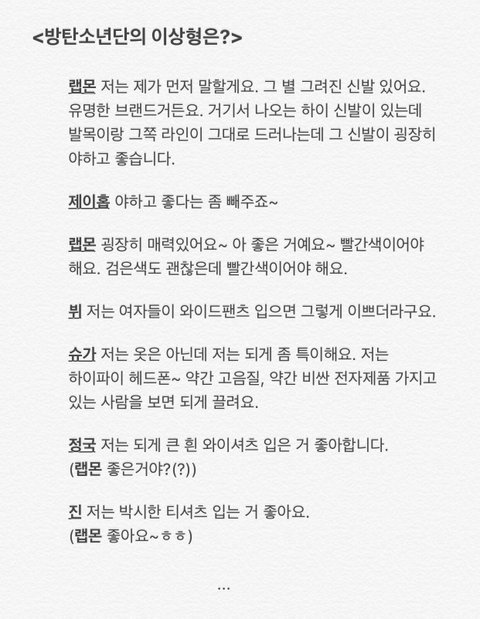 <방탄소년단의 이상형은?>

랩몬 저는 제가 먼저 말할게요. 그 별 그려진 신발 있어요. 유명한 브랜드거든요. 거기서 나오는 하이 신발이 있는데 발목이랑 그쪽 라인이 그대로 드러나는데 그 신발이 굉장히 야하고 좋습니다.

제이홉 야하고 좋다는 좀 빼주죠~

랩몬 굉장히 매력있어요~ 아 좋은 거예요~ 빨간색이어야 해요. 검은색도 괜찮은데 빨간색이어야 해요.

뷔 저는 여자들이 와이드팬츠 입으면 그렇게 이쁘더라구요.

슈가 저는 옷은 아닌데 저는 되게 좀 특이해요. 저는 하이파이 헤드폰~ 약간 고음질, 약간 비싼 전자제품 가지고 있는 사람을 보면 되게 끌려요.

정국 저는 되게 큰 흰 와이셔츠 입은 거 좋아합니다.
(랩몬 좋은거야?(?))

진 저는 박시한 티셔츠 입는 거 좋아요.
(랩몬 좋아요~ㅎㅎ)

...